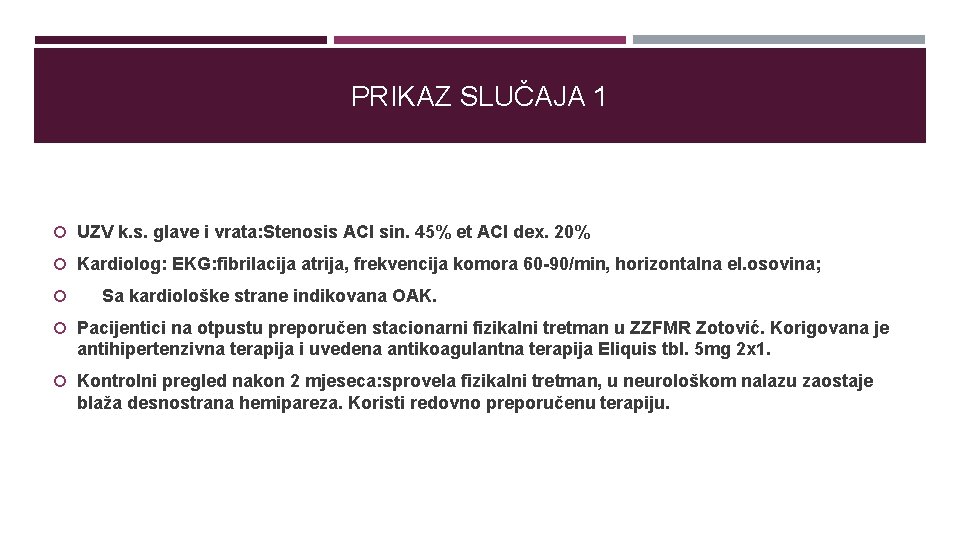 PRIKAZ SLUČAJA 1

UZV k.s. glave i vrata:Stenosis ACI sin. 45% et ACI dex. 20%

Kardiolog: EKG:fibrilacija atrija, frekvencija komora 60-90/min, horizontalna el.osovina;

Sa kardiološke strane indikovana OAK.

Pacijentici na otpustu preporučen stacionarni fizikalni tretman u ZZFMR Zotović. Korigovana je antihipertenzivna terapija i uvedena antikoagulantna terapija Eliquis tbl. 5mg 2x1.

Kontrolni pregled nakon 2 mjeseca:sprovela fizikalni tretman, u neurološkom nalazu zaostaje blaža desnostrana hemipareza. Koristi redovno preporučenu terapiju.